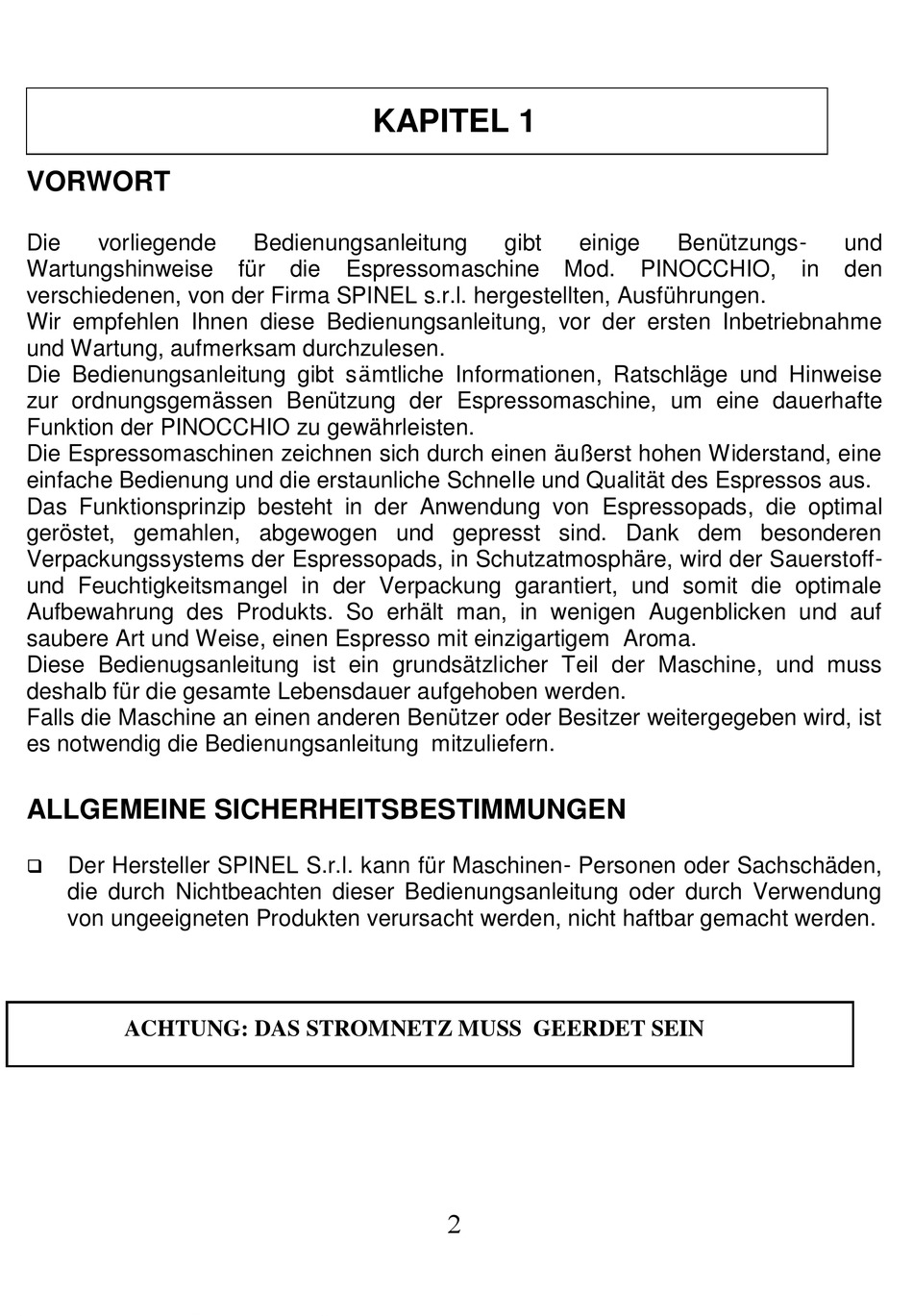 KAPITEL 1

VORWORT

Die vorliegende Bedienungsanleitung gibt einige Benützungs- und Wartungshinweise für die Espressomaschine Mod. PINOCCHIO, in den verschiedenen, von der Firma SPINEL s.r.l. hergestellten, Ausführungen.
Wir empfehlen Ihnen diese Bedienungsanleitung, vor der ersten Inbetriebnahme und Wartung, aufmerksam durchzulesen.
Die Bedienungsanleitung gibt sämtliche Informationen, Ratschläge und Hinweise zur ordnungsgemässen Benützung der Espressomaschine, um eine dauerhafte Funktion der PINOCCHIO zu gewährleisten.
Die Espressomaschinen zeichnen sich durch einen äußerst hohen Widerstand, eine einfache Bedienung und die erstaunliche Schnelle und Qualität des Espressos aus.
Das Funktionsprinzip besteht in der Anwendung von Espressopads, die optimal geröstet, gemahlen, abgewogen und gepresst sind. Dank dem besonderen Verpackungssystems der Espressopads, in Schutzatmosphäre, wird der Sauerstoff- und Feuchtigkeitsmangel in der Verpackung garantiert, und somit die optimale Aufbewahrung des Produkts. So erhält man, in wenigen Augenblicken und auf saubere Art und Weise, einen Espresso mit einzigartigem Aroma.
Diese Bedienugsanleitung ist ein grundsätzlicher Teil der Maschine, und muss deshalb für die gesamte Lebensdauer aufgehoben werden.
Falls die Maschine an einen anderen Benützer oder Besitzer weitergegeben wird, ist es notwendig die Bedienungsanleitung mitzuliefern.

ALLGEMEINE SICHERHEITSBESTIMMUNGEN

❑ Der Hersteller SPINEL S.r.l. kann für Maschinen- Personen oder Sachschäden, die durch Nichtbeachten dieser Bedienungsanleitung oder durch Verwendung von ungeeigneten Produkten verursacht werden, nicht haftbar gemacht werden.

ACHTUNG: DAS STROMNETZ MUSS GEERDET SEIN

2